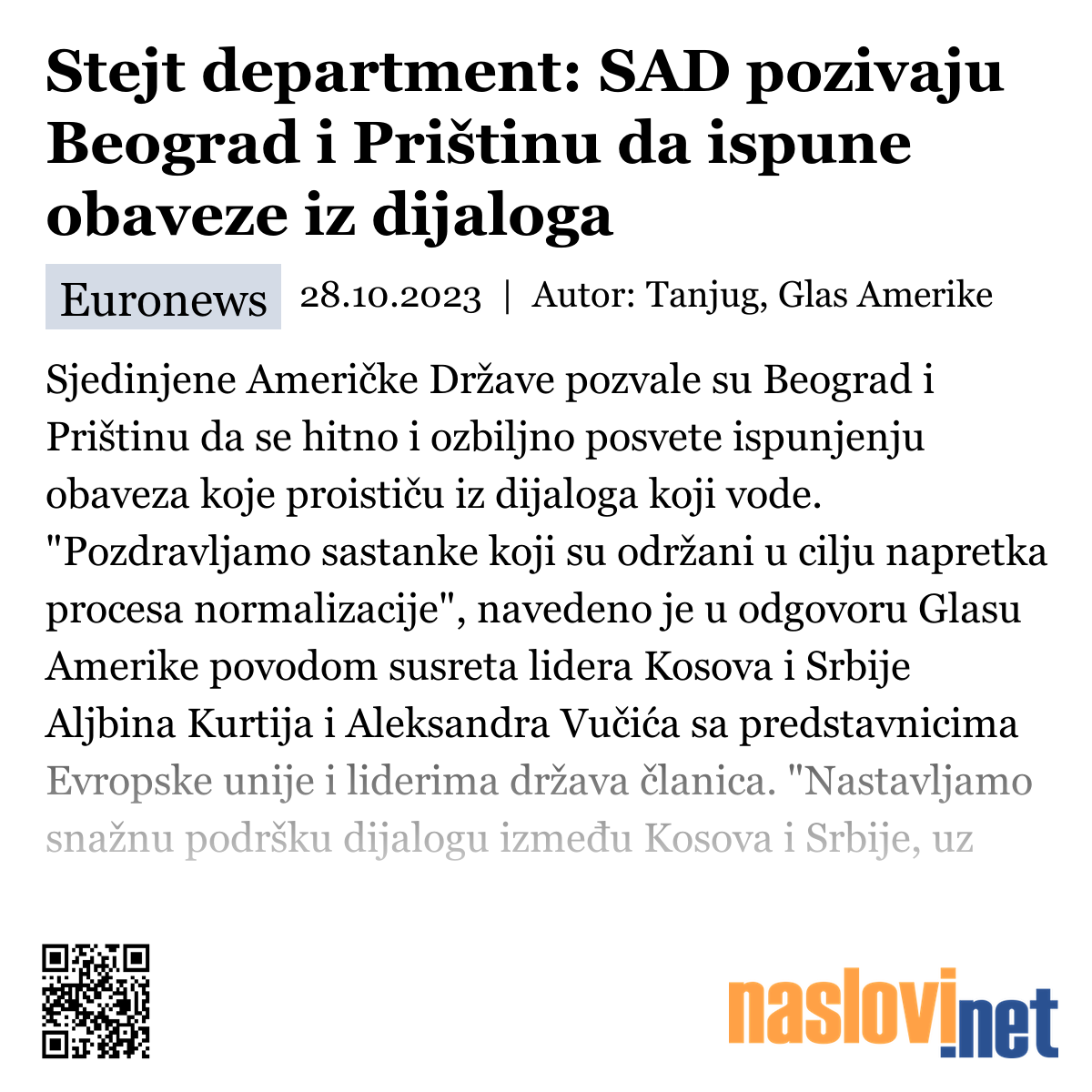 Stejt department: SAD pozivaju Beograd i Prištinu da ispune obaveze iz dijaloga

Euronews 28.10.2023 | Autor: Tanjug, Glas Amerike

Sjedinjene Američke Države pozvale su Beograd i Prištinu da se hitno i ozbiljno posvete ispunjenju obaveza koje proističu iz dijaloga koji vode. "Pozdravljamo sastanke koji su održani u cilju napretka procesa normalizacije", navedeno je u odgovoru Glasu Amerike povodom susreta lidera Kosova i Srbije Aljbina Kurtija i Aleksandra Vučića sa predstavnicima Evropske unije i liderima država članica. "Nastavljamo snažnu podršku dijalogu između Kosova i Srbije, uz

naslovi.net